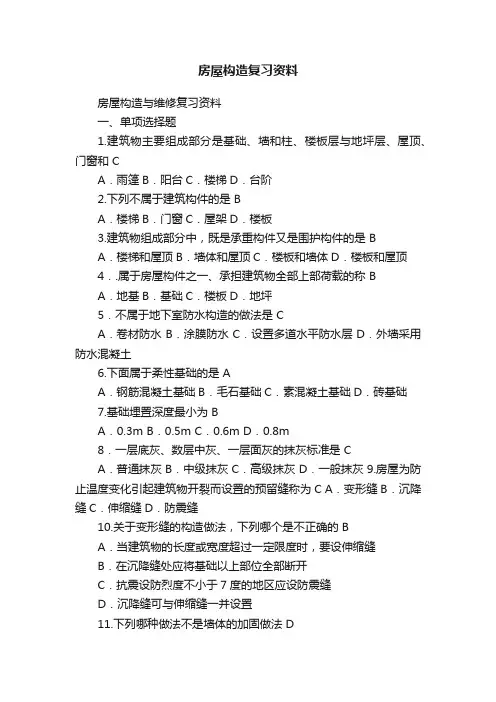 房屋构造复习资料

房屋构造与维修复习资料

一、单项选择题

1.建筑物主要组成部分是基础、墙和柱、楼板层与地坪层、屋顶、门窗和 C

A．雨篷 B．阳台 C．楼梯 D．台阶

2.下列不属于建筑构件的是 B

A．楼梯 B．门窗 C．屋架 D．楼板

3.建筑物组成部分中，既是承重构件又是围护构件的是 B

A．楼梯和屋顶 B．墙体和屋顶 C．楼板和墙体 D．楼板和屋顶

4．属于房屋构件之一、承担建筑物全部上部荷载的称 B

A．地基 B．基础 C．楼板 D．地坪

5．不属于地下室防水构造的做法是 C

A．卷材防水 B．涂膜防水 C．设置多道水平防水层 D．外墙采用防水混凝土

6.下面属于柔性基础的是 A

A．钢筋混凝土基础 B．毛石基础 C．素混凝土基础 D．砖基础

7.基础埋置深度最小为 B

A．0.3m B．0.5m C．0.6m D．0.8m

8．一层底灰、数层中灰、一层面灰的抹灰标准是 C

A．普通抹灰 B．中级抹灰 C．高级抹灰 D．一般抹灰 9.房屋为防止温度变化引起建筑物开裂而设置的预留缝称为 C A．变形缝 B．沉降缝 C．伸缩缝 D．防震缝

10.关于变形缝的构造做法，下列哪个是不正确的 B

A．当建筑物的长度或宽度超过一定限度时，要设伸缩缝

B．在沉降缝处应将基础以上部位全部断开

C．抗震设防烈度不小于 7 度的地区应设防震缝

D．沉降缝可与伸缩缝一并设置

11.下列哪种做法不是墙体的加固做法 D